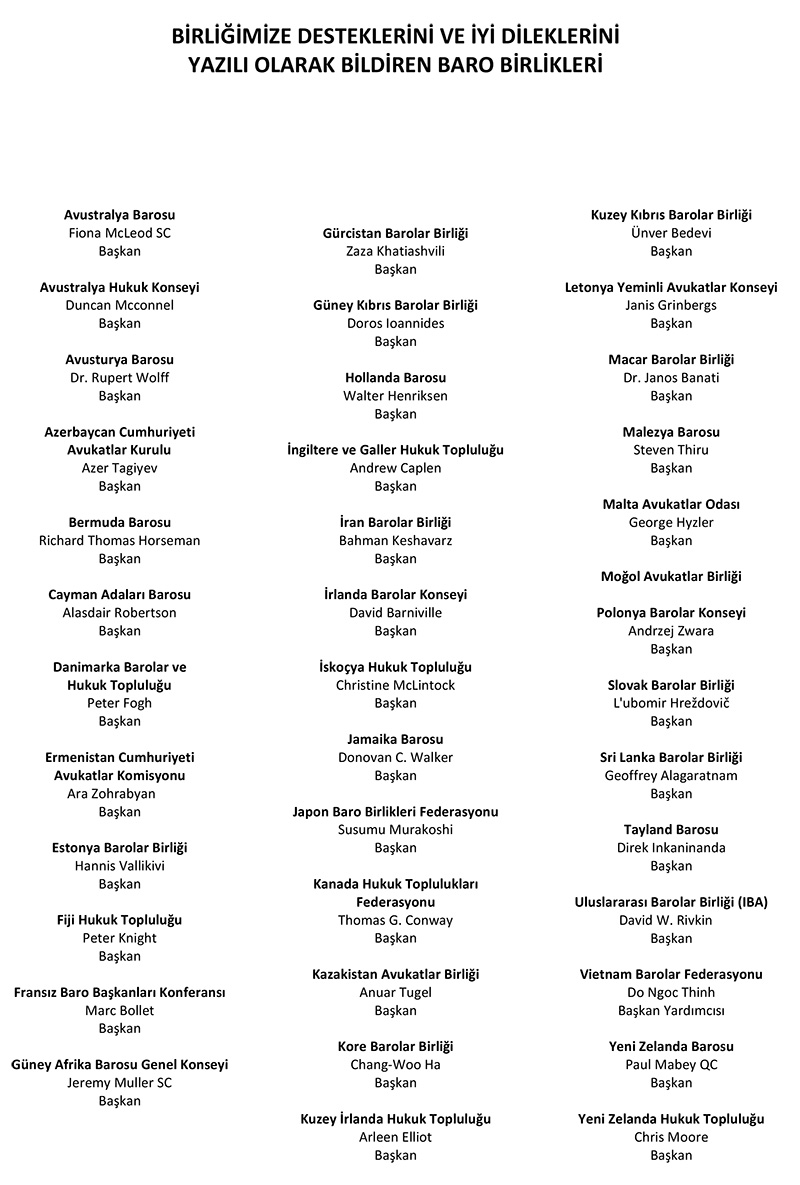 BİRLİĞİMİZE DESTEKLERİNİ VE İYİ DİLEKLERİNİ
YAZILI OLARAK BİLDİREN BARO BİRLİKLERİ

Avustralya Barosu
Fiona McLeod SC
Başkan

Avustralya Hukuk Konseyi
Duncan Mcconnel
Başkan

Avusturya Barosu
Dr. Rupert Wolff
Başkan

Azerbaycan Cumhuriyeti
Avukatlar Kurulu
Azer Tagiyev
Başkan

Bermuda Barosu
Richard Thomas Horseman
Başkan

Cayman Adaları Barosu
Alasdair Robertson
Başkan

Danimarka Barolar ve
Hukuk Topluluğu
Peter Fogh
Başkan

Ermenistan Cumhuriyeti
Avukatlar Komisyonu
Ara Zohrabyan
Başkan

Estonya Barolar Birliği
Hannis Vallikivi
Başkan

Fiji Hukuk Topluluğu
Peter Knight
Başkan

Fransız Baro Başkanları Konferansı
Marc Bollet
Başkan

Güney Afrika Barosu Genel Konseyi
Jeremy Muller SC
Başkan

Gürcistan Barolar Birliği
Zaza Khatiashvili
Başkan

Güney Kıbrıs Barolar Birliği
Doros Ioannides
Başkan

Hollanda Barosu
Walter Henriksen
Başkan

İngiltere ve Galler Hukuk Topluluğu
Andrew Caplen
Başkan

İran Barolar Birliği
Bahman Keshavarz
Başkan

İrlanda Barolar Konseyi
David Barniville
Başkan

İskoçya Hukuk Topluluğu
Christine McLintock
Başkan

Jamaika Barosu
Donovan C. Walker
Başkan

Japon Baro Birlikleri Federasyonu
Susumu Murakoshi
Başkan

Kanada Hukuk Toplulukları
Federasyonu
Thomas G. Conway
Başkan

Kazakistan Avukatlar Birliği
Anuar Tugel
Başkan

Kore Barolar Birliği
Chang-Woo Ha
Başkan

Kuzey İrlanda Hukuk Topluluğu
Arleen Elliot
Başkan

Kuzey Kıbrıs Barolar Birliği
Ünver Bedevi
Başkan

Letonya Yeminli Avukatlar Konseyi
Janis Grinbergs
Başkan

Macar Barolar Birliği
Dr. Janos Banati
Başkan

Malezya Barosu
Steven Thiru
Başkan

Malta Avukatlar Odası
George Hyzler
Başkan

Moğol Avukatlar Birliği

Polonya Barolar Konseyi
Andrzej Zwara
Başkan

Slovak Barolar Birliği
L'ubomir Hreždovič
Başkan

Sri Lanka Barolar Birliği
Geoffrey Alagaratnam
Başkan

Tayland Barosu
Direk Inkaninanda
Başkan

Uluslararası Barolar Birliği (IBA)
David W. Rivkin
Başkan

Vietnam Barolar Federasyonu
Do Ngoc Thinh
Başkan Yardımcısı

Yeni Zelanda Barosu
Paul Mabey QC
Başkan

Yeni Zelanda Hukuk Topluluğu
Chris Moore
Başkan